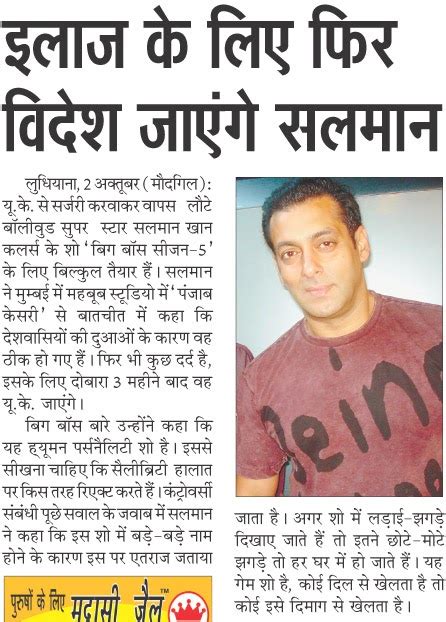 इलाज के लिए फिर विदेश जाएंगे सलमान

लुधियाना, 2 अक्तूबर (मौदगिल): यू.के. से सर्जरी करवाकर वापस लौटे बॉलीवुड सुपर स्टार सलमान खान कलर्स के शो 'बिग बॉस सीजन-5' के लिए बिल्कुल तैयार हैं। सलमान ने मुम्बई में महबूब स्टूडियो में 'पंजाब केसरी' से बातचीत में कहा कि देशवासियों की दुआओं के कारण वह ठीक हो गए हैं। फिर भी कुछ दर्द है, इसके लिए दोबारा 3 महीने बाद वह यू.के. जाएंगे।

बिग बॉस बारे उन्होंने कहा कि यह ह्यूमन पर्सनैलिटी शो है। इससे सीखना चाहिए कि सैलीब्रिटी हालात पर किस तरह रिएक्ट करते हैं। कंट्रोवर्सी संबंधी पूछे सवाल के जवाब में सलमान ने कहा कि इस शो में बड़े-बड़े नाम होने के कारण इस पर एतराज जताया जाता है। अगर शो में लड़ाई-झगड़े दिखाए जाते हैं तो इतने छोटे-मोटे झगड़े तो हर घर में हो जाते हैं। यह गेम शो है, कोई दिल से खेलता है तो कोई इसे दिमाग से खेलता है।

पुरुषों के लिए मद्रासी जैल™